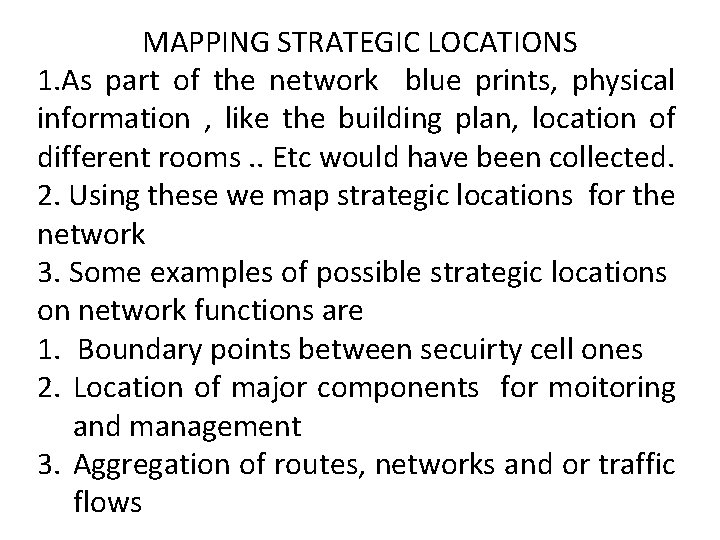 MAPPING STRATEGIC LOCATIONS

1.As part of the network blue prints, physical information , like the building plan, location of different rooms .. Etc would have been collected.

2. Using these we map strategic locations for the network

3. Some examples of possible strategic locations on network functions are

1. Boundary points between secuirty cell ones
2. Location of major components for moitoring and management
3. Aggregation of routes, networks and or traffic flows